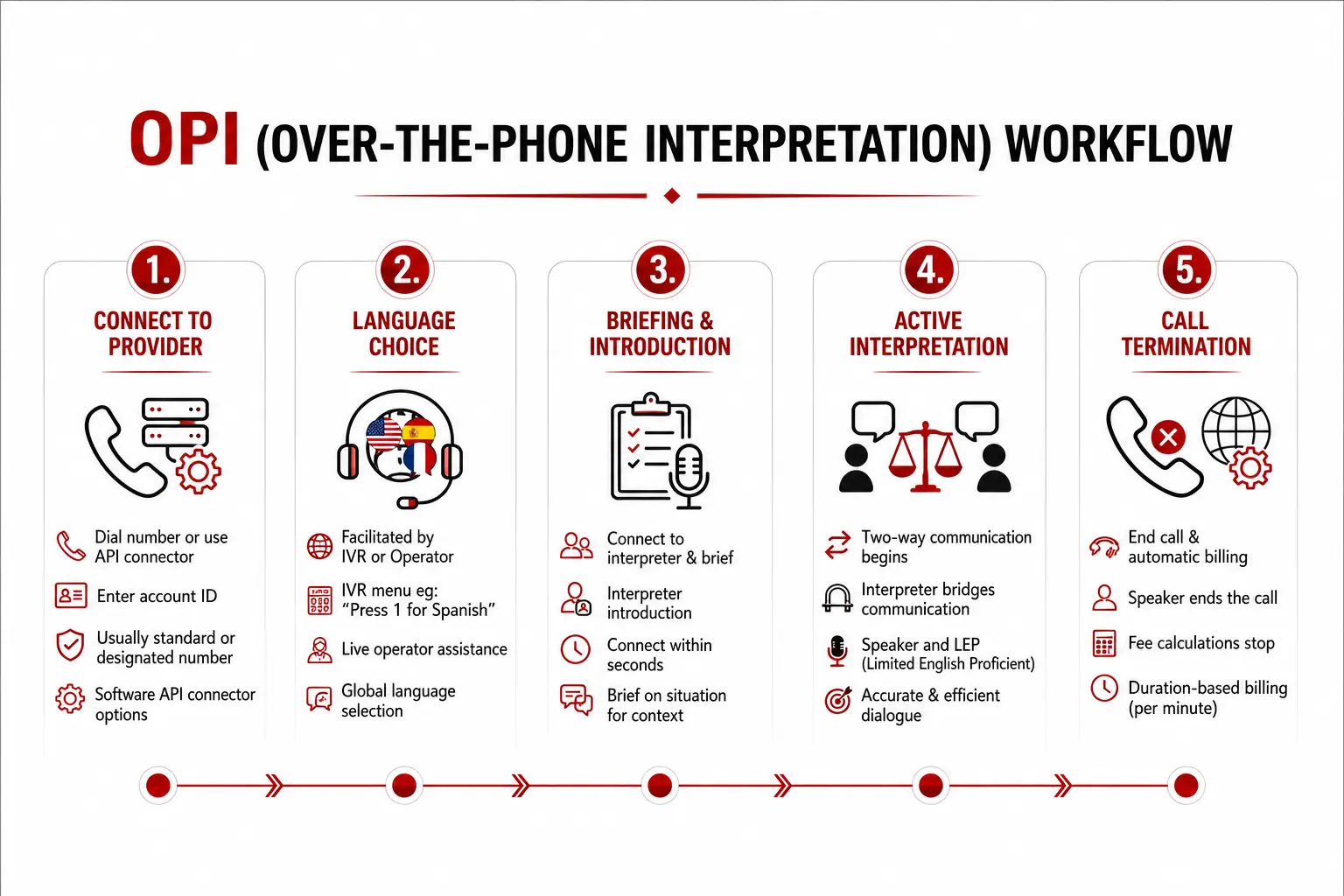 OPI (OVER-THE-PHONE INTERPRETATION) WORKFLOW

1.
CONNECT TO PROVIDER

Dial number or use API connector

Enter account ID

Usually standard or designated number

Software API connector options

2.
LANGUAGE CHOICE

Facilitated by IVR or Operator

IVR menu eg: "Press 1 for Spanish"

Live operator assistance

Global language selection

3.
BRIEFING & INTRODUCTION

Connect to interpreter & brief

Interpreter introduction

Connect within seconds

Brief on situation for context

4.
ACTIVE INTERPRETATION

Two-way communication begins

Interpreter bridges communication

Speaker and LEP (Limited English Proficient)

Accurate & efficient dialogue

5.
CALL TERMINATION

End call & automatic billing

Speaker ends the call

Fee calculations stop

Duration-based billing (per minute)